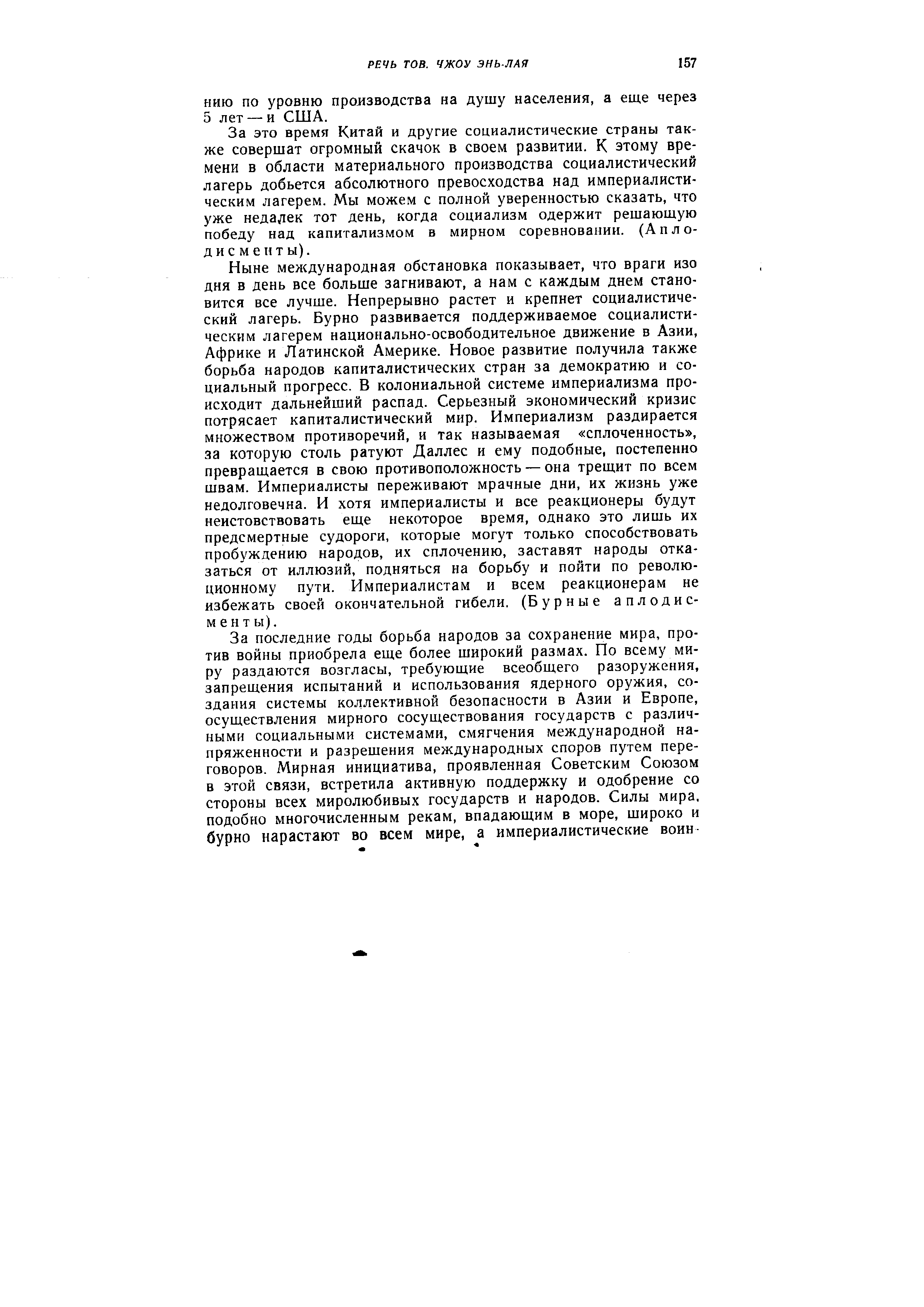 РЕЧЬ ТОВ. ЧЖОУ ЭНЬ-ЛАЯ 157

нию по уровню производства на душу населения, а еще через 5 лет — и США.

За это время Китай и другие социалистические страны также совершат огромный скачок в своем развитии. К этому времени в области материального производства социалистический лагерь добьется абсолютного превосходства над империалистическим лагерем. Мы можем с полной уверенностью сказать, что уже недалек тот день, когда социализм одержит решающую победу над капитализмом в мирном соревновании. (Аплодисменты).

Ныне международная обстановка показывает, что враги изо дня в день все больше загнивают, а нам с каждым днем становится все лучше. Непрерывно растет и крепнет социалистический лагерь. Бурно развивается поддерживаемое социалистическим лагерем национально-освободительное движение в Азии, Африке и Латинской Америке. Новое развитие получила также борьба народов капиталистических стран за демократию и социальный прогресс. В колониальной системе империализма происходит дальнейший распад. Серьезный экономический кризис потрясает капиталистический мир. Империализм раздирается множеством противоречий, и так называемая «сплоченность», за которую столь ратуют Даллес и ему подобные, постепенно превращается в свою противоположность — она трещит по всем швам. Империалисты переживают мрачные дни, их жизнь уже недолговечна. И хотя империалисты и все реакционеры будут неистовствовать еще некоторое время, однако это лишь их предсмертные судороги, которые могут только способствовать пробуждению народов, их сплочению, заставят народы отказаться от иллюзий, подняться на борьбу и пойти по революционному пути. Империалистам и всем реакционерам не избежать своей окончательной гибели. (Бурные аплодисменты).

За последние годы борьба народов за сохранение мира, против войны приобрела еще более широкий размах. По всему миру раздаются возгласы, требующие всеобщего разоружения, запрещения испытаний и использования ядерного оружия, создания системы коллективной безопасности в Азии и Европе, осуществления мирного сосуществования государств с различными социальными системами, смягчения международной напряженности и разрешения международных споров путем переговоров. Мирная инициатива, проявленная Советским Союзом в этой связи, встретила активную поддержку и одобрение со стороны всех миролюбивых государств и народов. Силы мира, подобно многочисленным рекам, впадающим в море, широко и бурно нарастают во всем мире, а империалистические воин-